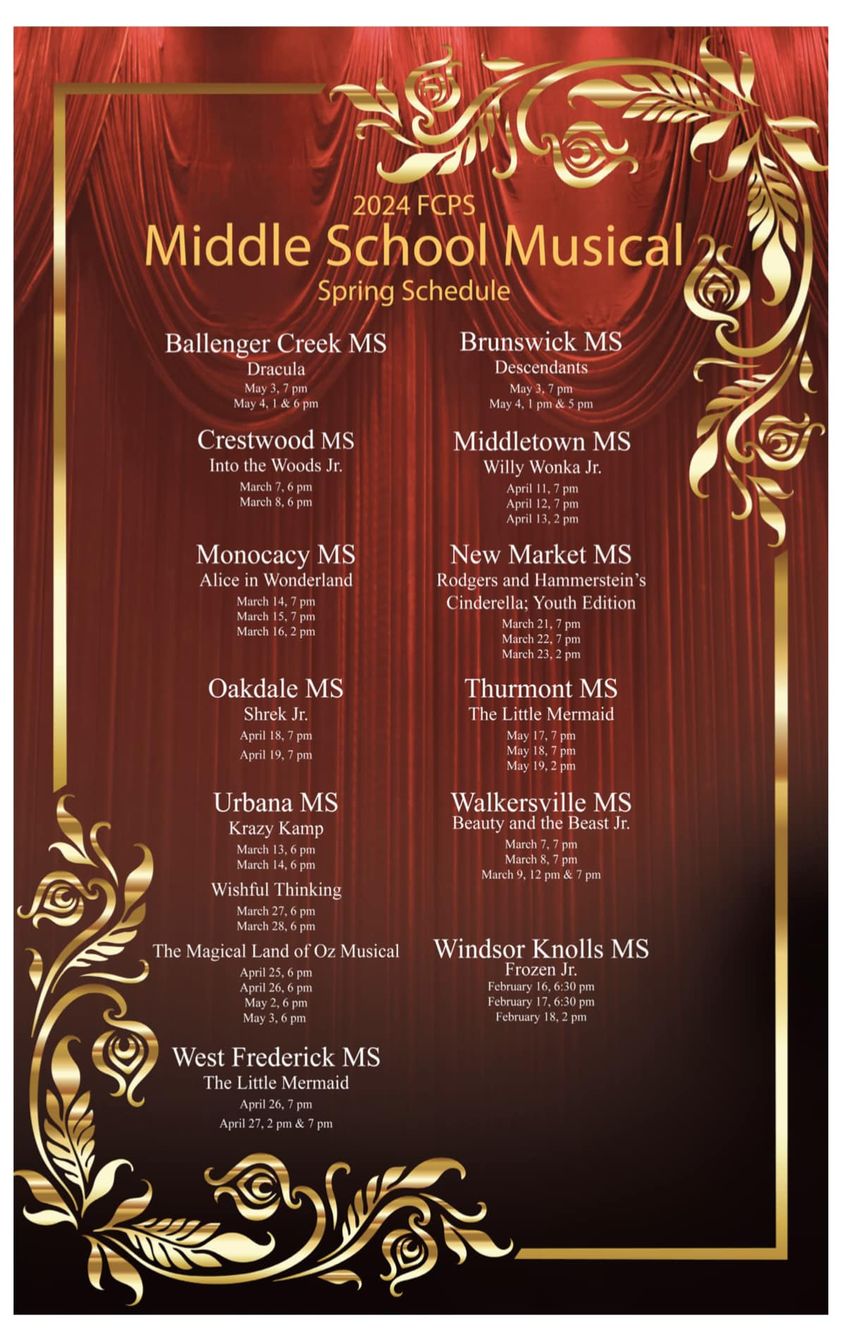 2024 FCPS
Middle School Musical
Spring Schedule

Ballenger Creek MS
Dracula
May 3, 7 pm
May 4, 1 & 6 pm

Crestwood MS
Into the Woods Jr.
March 7, 6 pm
March 8, 6 pm

Monocacy MS
Alice in Wonderland
March 14, 7 pm
March 15, 7 pm
March 16, 2 pm

Oakdale MS
Shrek Jr.
April 18, 7 pm
April 19, 7 pm

Urbana MS
Krazy Kamp
March 13, 6 pm
March 14, 6 pm
Wishful Thinking
March 27, 6 pm
March 28, 6 pm
The Magical Land of Oz Musical
April 25, 6 pm
April 26, 6 pm
May 2, 6 pm
May 3, 6 pm

West Frederick MS
The Little Mermaid
April 26, 7 pm
April 27, 2 pm & 7 pm

Brunswick MS
Descendants
May 3, 7 pm
May 4, 1 pm & 5 pm

Middletown MS
Willy Wonka Jr.
April 11, 7 pm
April 12, 7 pm
April 13, 2 pm

New Market MS
Rodgers and Hammerstein's Cinderella; Youth Edition
March 21, 7 pm
March 22, 7 pm
March 23, 2 pm

Thurmont MS
The Little Mermaid
May 17, 7 pm
May 18, 7 pm
May 19, 2 pm

Walkersville MS
Beauty and the Beast Jr.
March 7, 7 pm
March 8, 7 pm
March 9, 12 pm & 7 pm

Windsor Knolls MS
Frozen Jr.
February 16, 6:30 pm
February 17, 6:30 pm
February 18, 2 pm